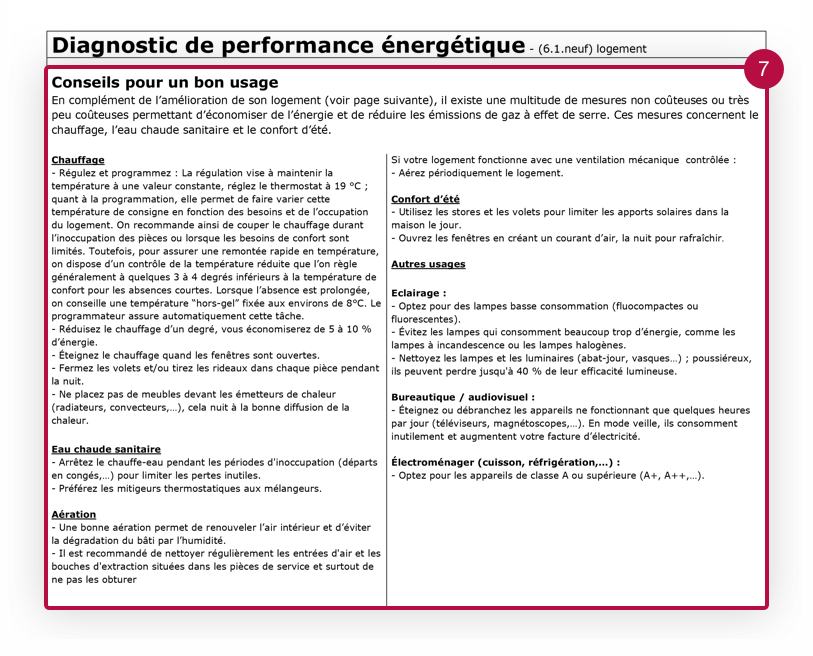 Diagnostic de performance énergétique - (6.1.neuf) logement

7

Conseils pour un bon usage

En complément de l'amélioration de son logement (voir page suivante), il existe une multitude de mesures non coûteuses ou très peu coûteuses permettant d'économiser de l'énergie et de réduire les émissions de gaz à effet de serre. Ces mesures concernent le chauffage, l'eau chaude sanitaire et le confort d'été.

Chauffage
- Régulez et programmez : La régulation vise à maintenir la température à une valeur constante, réglez le thermostat à 19 °C ; quant à la programmation, elle permet de faire varier cette température de consigne en fonction des besoins et de l'occupation du logement. On recommande ainsi de couper le chauffage durant l'inoccupation des pièces ou lorsque les besoins de confort sont limités. Toutefois, pour assurer une remontée rapide en température, on dispose d'un contrôle de la température réduite que l'on règle généralement à quelques 3 à 4 degrés inférieurs à la température de confort pour les absences courtes. Lorsque l'absence est prolongée, on conseille une température "hors-gel" fixée aux environs de 8°C. Le programmateur assure automatiquement cette tâche.
- Réduisez le chauffage d'un degré, vous économiserez de 5 à 10 % d'énergie.
- Éteignez le chauffage quand les fenêtres sont ouvertes.
- Fermez les volets et/ou tirez les rideaux dans chaque pièce pendant la nuit.
- Ne placez pas de meubles devant les émetteurs de chaleur (radiateurs, convecteurs,...), cela nuit à la bonne diffusion de la chaleur.

Eau chaude sanitaire
- Arrêtez le chauffe-eau pendant les périodes d'inoccupation (départs en congés,...) pour limiter les pertes inutiles.
- Préférez les mitigeurs thermostatiques aux mélangeurs.

Aération
- Une bonne aération permet de renouveler l'air intérieur et d'éviter la dégradation du bâti par l'humidité.
- Il est recommandé de nettoyer régulièrement les entrées d'air et les bouches d'extraction situées dans les pièces de service et surtout de ne pas les obturer

Si votre logement fonctionne avec une ventilation mécanique contrôlée :
- Aérez périodiquement le logement.

Confort d'été
- Utilisez les stores et les volets pour limiter les apports solaires dans la maison le jour.
- Ouvrez les fenêtres en créant un courant d'air, la nuit pour rafraîchir.

Autres usages

Eclairage :
- Optez pour des lampes basse consommation (fluocompactes ou fluorescentes).
- Évitez les lampes qui consomment beaucoup trop d'énergie, comme les lampes à incandescence ou les lampes halogènes.
- Nettoyez les lampes et les luminaires (abat-jour, vasques...) ; poussiéreux, ils peuvent perdre jusqu'à 40 % de leur efficacité lumineuse.

Bureautique / audiovisuel :
- Éteignez ou débranchez les appareils ne fonctionnant que quelques heures par jour (téléviseurs, magnétoscopes,...). En mode veille, ils consomment inutilement et augmentent votre facture d'électricité.

Électroménager (cuisson, réfrigération,...) :
- Optez pour les appareils de classe A ou supérieure (A+, A++,...).